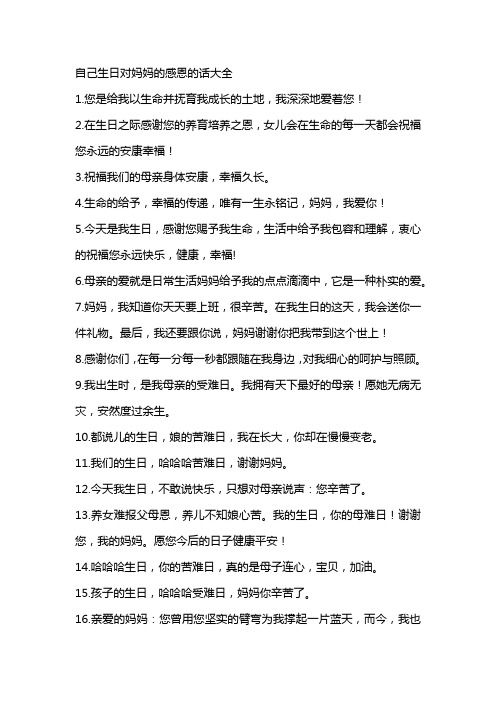 自己生日对妈妈的感恩的话大全

1.您是给我以生命并抚育我成长的土地，我深深地爱着您！

2.在生日之际感谢您的养育培养之恩，女儿会在生命的每一天都会祝福您永远的安康幸福！

3.祝福我们的母亲身体安康，幸福久长。

4.生命的给予，幸福的传递，唯有一生永铭记，妈妈，我爱你！

5.今天是我生日，感谢您赐予我生命，生活中给予我包容和理解，衷心的祝福您永远快乐，健康，幸福!

6.母亲的爱就是日常生活妈妈给予我的点点滴滴中，它是一种朴实的爱。

7.妈妈，我知道你天天要上班，很辛苦。在我生日的这天，我会送你一件礼物。最后，我还要跟你说，妈妈谢谢你把我带到这个世上！

8.感谢你们，在每一分每一秒都跟随在我身边，对我细心的呵护与照顾。

9.我出生时，是我母亲的受难日。我拥有天下最好的母亲！愿她无病无灾，安然度过余生。

10.都说儿的生日，娘的苦难日，我在长大，你却在慢慢变老。

11.我们的生日，哈哈哈苦难日，谢谢妈妈。

12.今天我生日，不敢说快乐，只想对母亲说声：您辛苦了。

13.养女难报父母恩，养儿不知娘心苦。我的生日，你的母难日！谢谢您，我的妈妈。愿您今后的日子健康平安！

14.哈哈哈生日，你的苦难日，真的是母子连心，宝贝，加油。

15.孩子的生日，哈哈哈受难日，妈妈你辛苦了。

16.亲爱的妈妈：您曾用您坚实的臂弯为我撑起一片蓝天，而今，我也